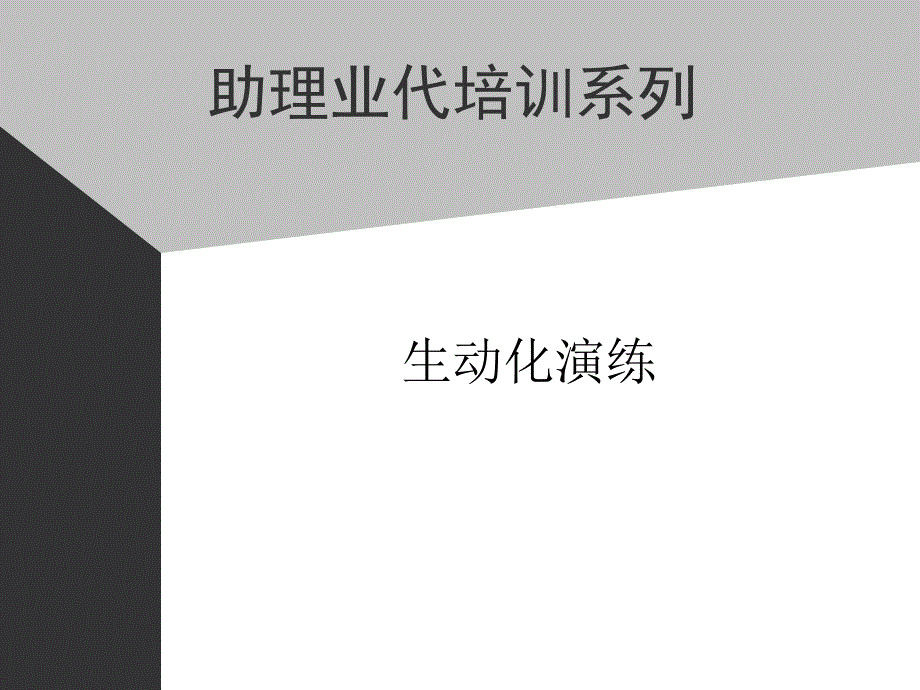 助理业代培训系列

生动化演练